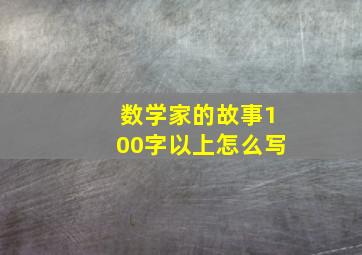 数学家的故事100字以上怎么写